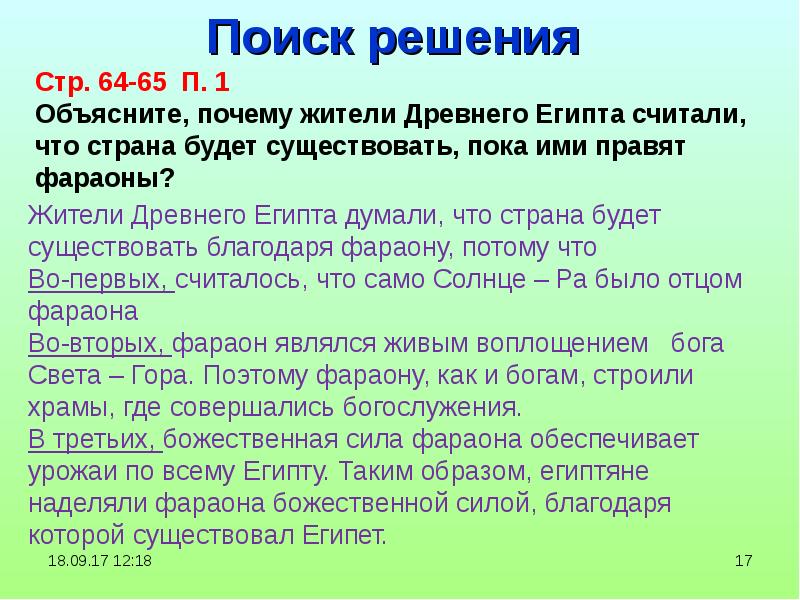 Поиск решения

Стр. 64-65 П. 1
Объясните, почему жители Древнего Египта считали, что страна будет существовать, пока ими правят фараоны?

Жители Древнего Египта думали, что страна будет существовать благодаря фараону, потому что
Во-первых, считалось, что само Солнце – Ра было отцом фараона
Во-вторых, фараон являлся живым воплощением бога Света – Гора. Поэтому фараону, как и богам, строили храмы, где совершались богослужения.
В третьих, божественная сила фараона обеспечивает урожаи по всему Египту. Таким образом, египтяне наделяли фараона божественной силой, благодаря которой существовал Египет.

18.09.17 12:18
17